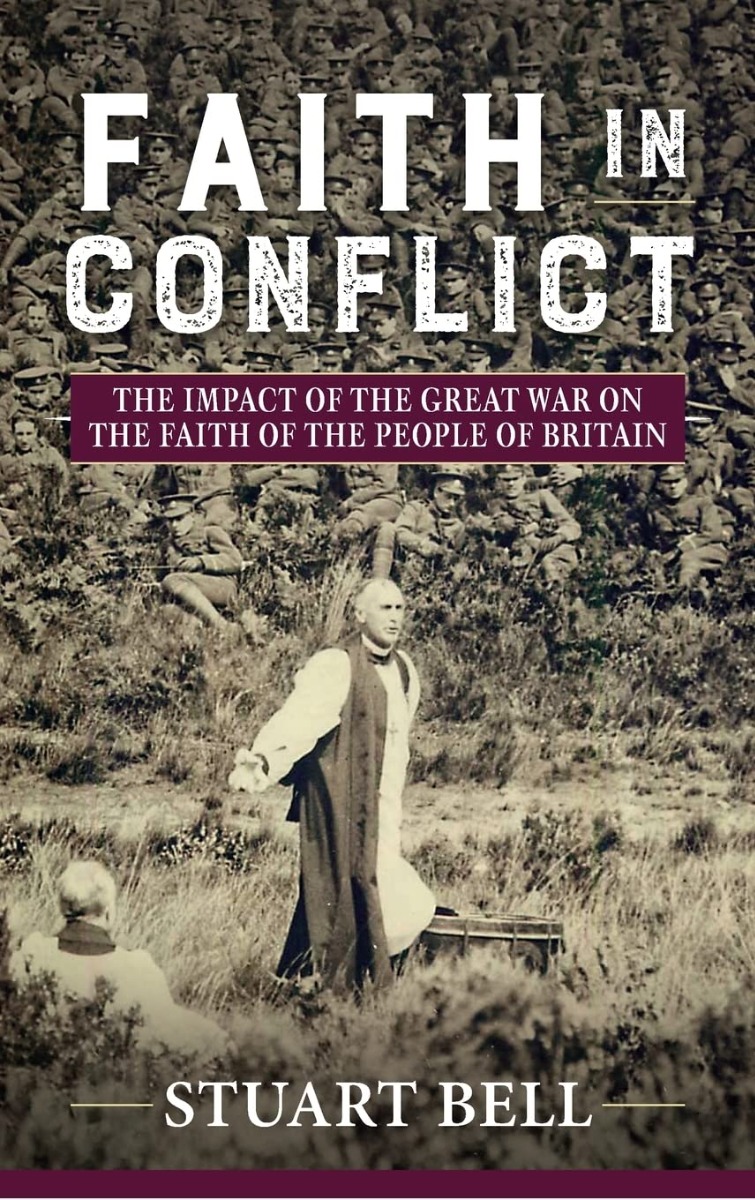 FAITH IN CONFLICT

THE IMPACT OF THE GREAT WAR ON THE FAITH OF THE PEOPLE OF BRITAIN

STUART BELL